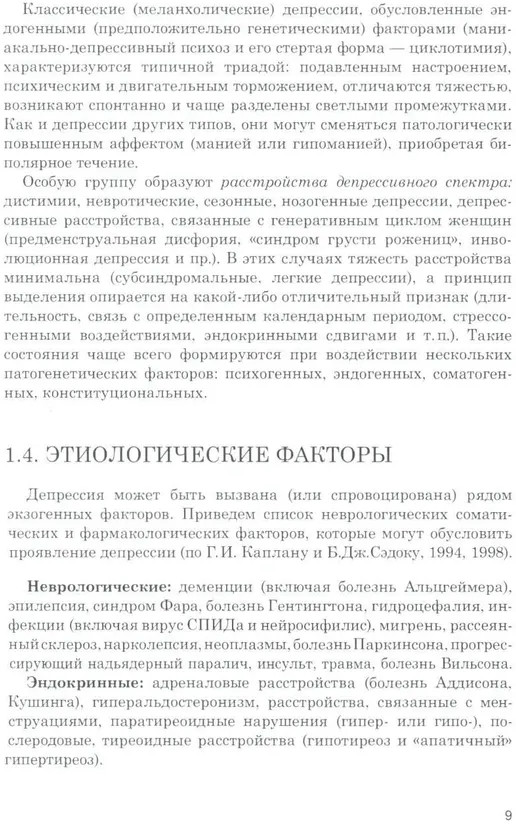 Классические (меланхолические) депрессии, обусловленные эндогенными (предположительно генетическими) факторами (маниакально-депрессивный психоз и его стертая форма — циклотимия), характеризуются типичной триадой: подавленным настроением, психическим и двигательным торможением, отличаются тяжестью, возникают спонтанно и чаще разделены светлыми промежутками. Как и депрессии других типов, они могут сменяться патологически повышенным аффектом (манией или гипоманией), приобретая биполярное течение.

Особую группу образуют расстройства депрессивного спектра: дистимии, невротические, сезонные, нозогенные депрессии, депрессивные расстройства, связанные с генеративным циклом женщин (предменструальная дисфория, «синдром грусти рожениц», инволюционная депрессия и пр.). В этих случаях тяжесть расстройства минимальна (субсиндромальные, легкие депрессии), а принцип выделения опирается на какой-либо отличительный признак (длительность, связь с определенным календарным периодом, стрессогенными воздействиями, эндокринными сдвигами и т.п.). Такие состояния чаще всего формируются при воздействии нескольких патогенетических факторов: психогенных, эндогенных, соматогенных, конституциональных.

1.4. ЭТИОЛОГИЧЕСКИЕ ФАКТОРЫ

Депрессия может быть вызвана (или спровоцирована) рядом экзогенных факторов. Приведем список неврологических соматических и фармакологических факторов, которые могут обусловить проявление депрессии (по Г.И. Каплану и Б.Дж.Сэдоку, 1994, 1998).

Неврологические: деменции (включая болезнь Альцгеймера), эпилепсия, синдром Фара, болезнь Гентингтона, гидроцефалия, инфекции (включая вирус СПИДа и нейросифилис), мигрень, рассеянный склероз, нарколепсия, неоплазмы, болезнь Паркинсона, прогрессирующий надъядерный паралич, инсульт, травма, болезнь Вильсона.

Эндокринные: адреналовые расстройства (болезнь Аддисона, Кушинга), гиперальдостеронизм, расстройства, связанные с менструациями, паратиреоидные нарушения (гипер- или гипо-), послеродовые, тиреоидные расстройства (гипотиреоз и «апатичный» гипертиреоз).

9